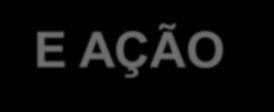 E AÇÃO